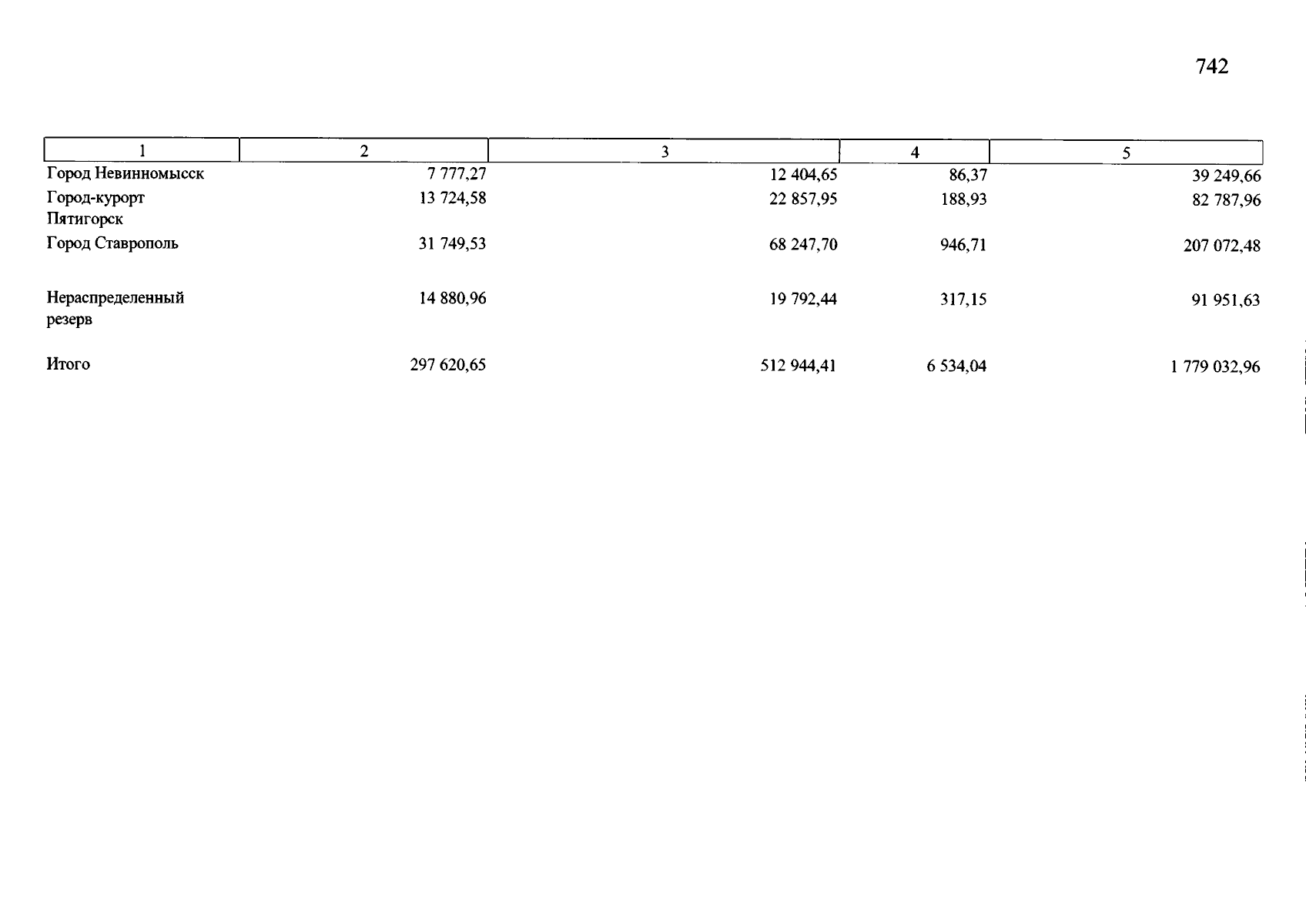 742

| 1 | 2 | 3 | 4 | 5 |
|---|---|---|---|---|
| Город Невинномысск | 7 777,27 | 12 404,65 | 86,37 | 39 249,66 |
| Город-курорт Пятигорск | 13 724,58 | 22 857,95 | 188,93 | 82 787,96 |
| Город Ставрополь | 31 749,53 | 68 247,70 | 946,71 | 207 072,48 |
| Нераспределенный резерв | 14 880,96 | 19 792,44 | 317,15 | 91 951,63 |
| Итого | 297 620,65 | 512 944,41 | 6 534,04 | 1 779 032,96 |